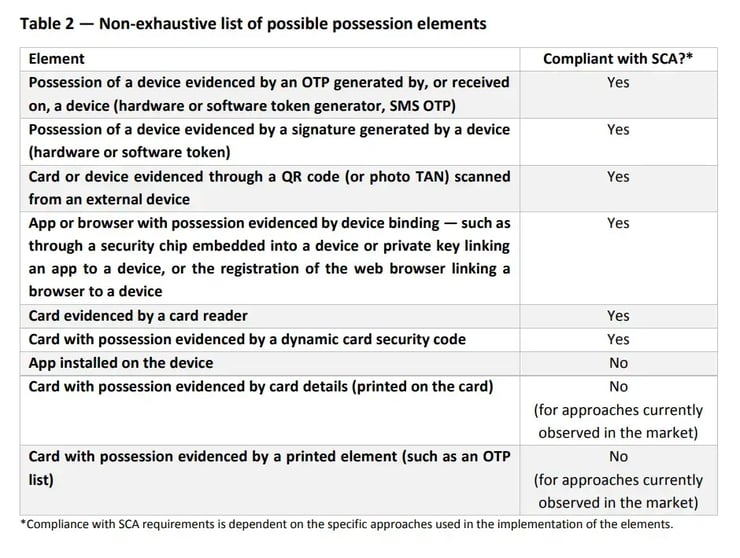 Table 2 — Non-exhaustive list of possible possession elements

| Element | Compliant with SCA?* |
|---|---|
| Possession of a device evidenced by an OTP generated by, or received on, a device (hardware or software token generator, SMS OTP) | Yes |
| Possession of a device evidenced by a signature generated by a device (hardware or software token) | Yes |
| Card or device evidenced through a QR code (or photo TAN) scanned from an external device | Yes |
| App or browser with possession evidenced by device binding — such as through a security chip embedded into a device or private key linking an app to a device, or the registration of the web browser linking a browser to a device | Yes |
| Card evidenced by a card reader | Yes |
| Card with possession evidenced by a dynamic card security code | Yes |
| App installed on the device | No |
| Card with possession evidenced by card details (printed on the card) | No (for approaches currently observed in the market) |
| Card with possession evidenced by a printed element (such as an OTP list) | No (for approaches currently observed in the market) |

*Compliance with SCA requirements is dependent on the specific approaches used in the implementation of the elements.